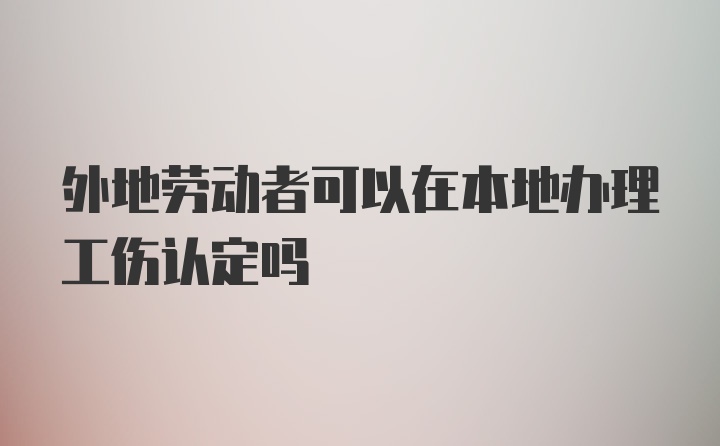 外地劳动者可以在本地办理工伤认定吗